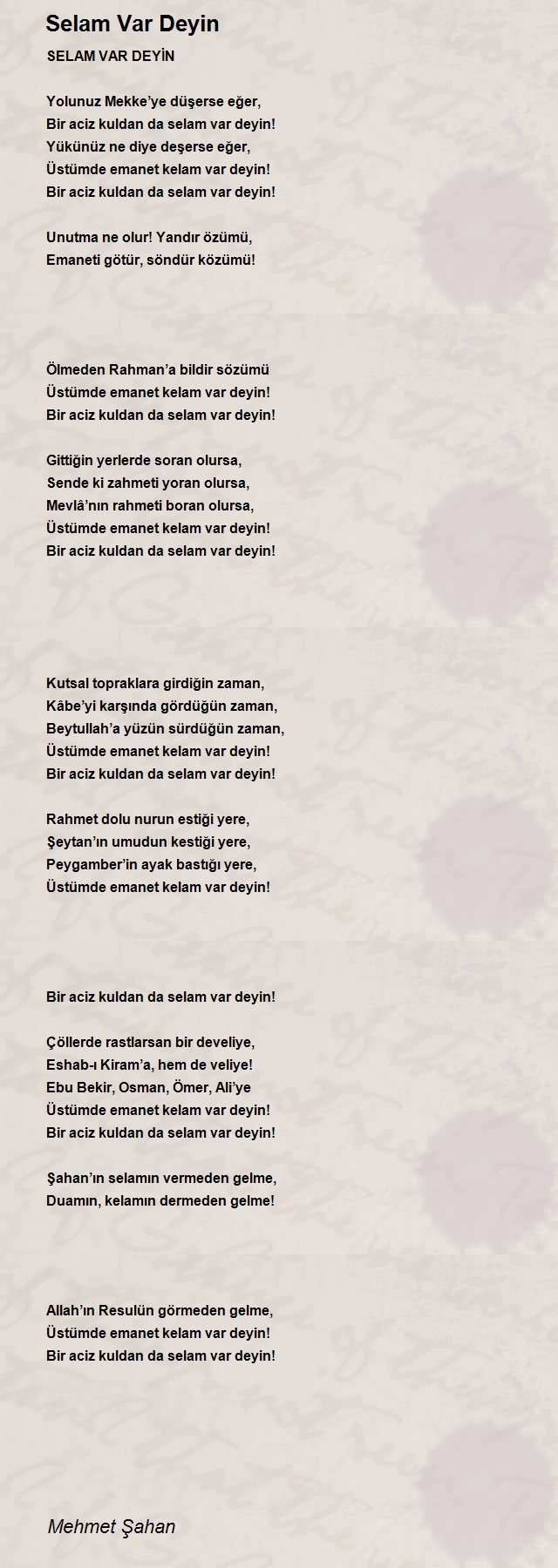 Selam Var Deyin

SELAM VAR DEYİN

Yolunuz Mekke'ye düşerse eğer,
Bir aciz kuldan da selam var deyin!
Yükünüz ne diye deşerse eğer,
Üstümde emanet kelam var deyin!
Bir aciz kuldan da selam var deyin!

Unutma ne olur! Yandır özümü,
Emaneti götür, söndür közümü!

Ölmeden Rahman'a bildir sözümü
Üstümde emanet kelam var deyin!
Bir aciz kuldan da selam var deyin!

Gittiğin yerlerde soran olursa,
Sende ki zahmeti yoran olursa,
Mevlâ'nın rahmeti boran olursa,
Üstümde emanet kelam var deyin!
Bir aciz kuldan da selam var deyin!

Kutsal topraklara girdiğin zaman,
Kâbe'yi karşında gördüğün zaman,
Beytullah'a yüzün sürdüğün zaman,
Üstümde emanet kelam var deyin!
Bir aciz kuldan da selam var deyin!

Rahmet dolu nurun estiği yere,
Şeytan'ın umudun kestiği yere,
Peygamber'in ayak bastığı yere,
Üstümde emanet kelam var deyin!

Bir aciz kuldan da selam var deyin!

Çöllerde rastlarsan bir develiye,
Eshab-ı Kiram'a, hem de veliye!
Ebu Bekir, Osman, Ömer, Ali'ye
Üstümde emanet kelam var deyin!
Bir aciz kuldan da selam var deyin!

Şahan'ın selamın vermeden gelme,
Duamın, kelamın dermeden gelme!

Allah'ın Resulün görmeden gelme,
Üstümde emanet kelam var deyin!
Bir aciz kuldan da selam var deyin!

Mehmet Şahan